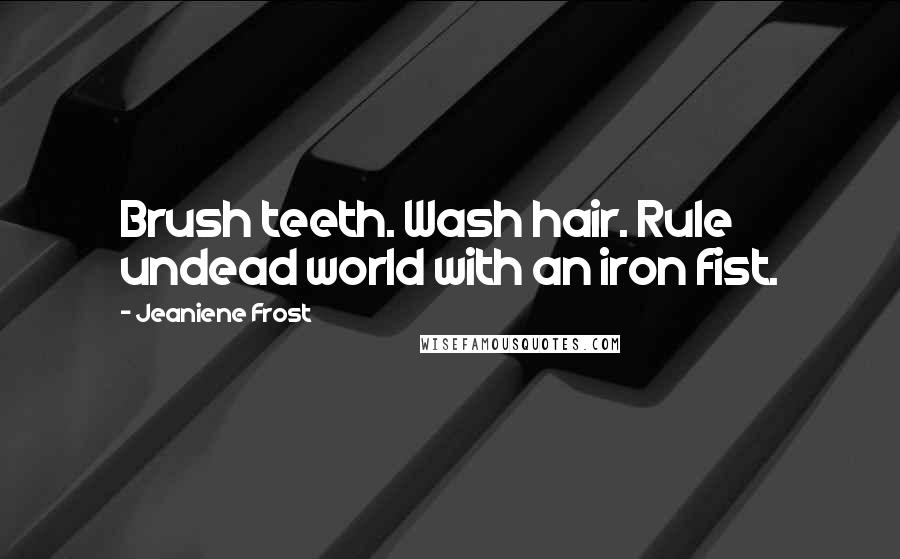 Brush teeth. Wash hair. Rule undead world with an iron fist.

- Jeaniene Frost

WISEFAMOUSQUOTES.COM